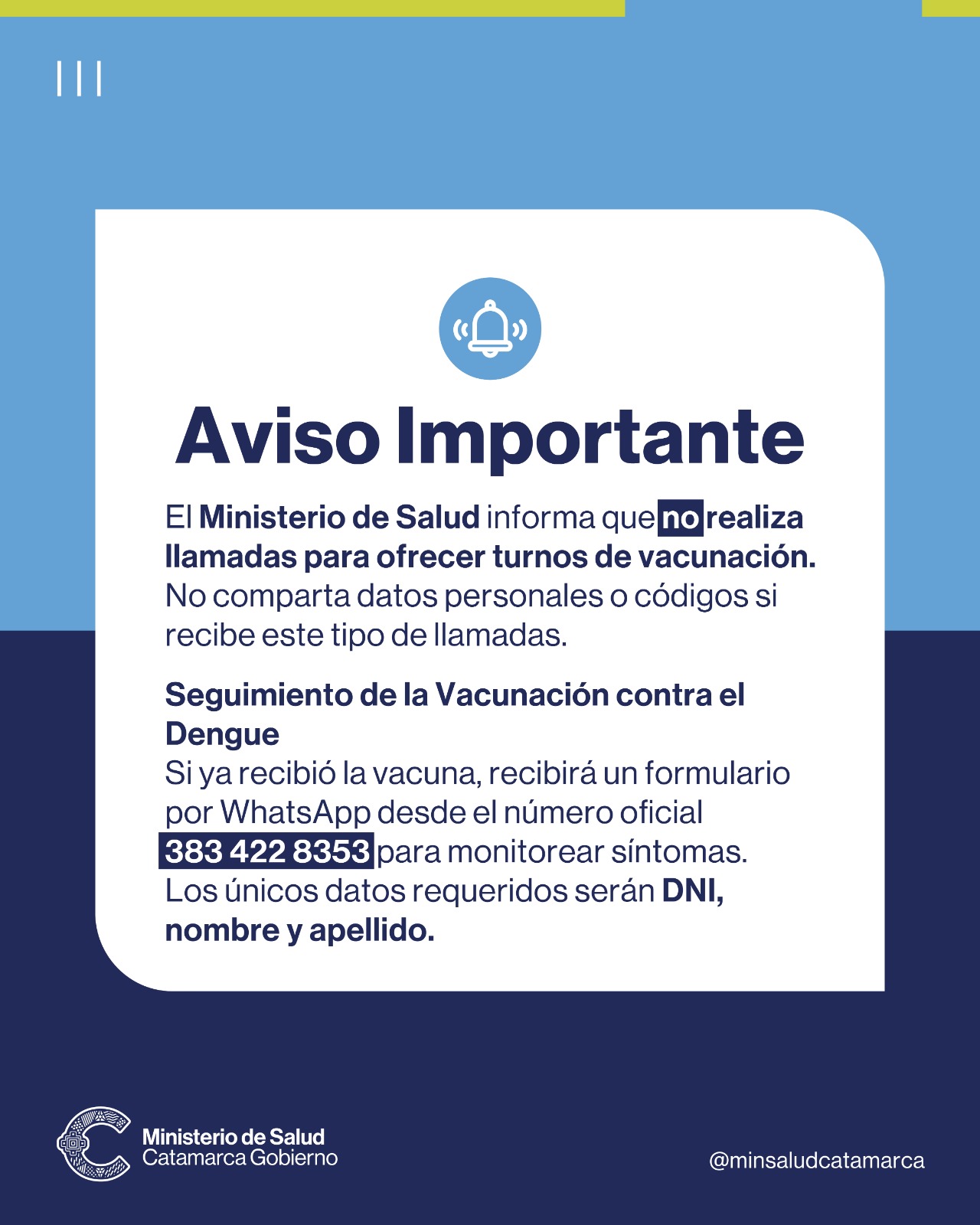 Aviso Importante

El Ministerio de Salud informa que no realiza llamadas para ofrecer turnos de vacunación. No comparta datos personales o códigos si recibe este tipo de llamadas.

Seguimiento de la Vacunación contra el Dengue
Si ya recibió la vacuna, recibirá un formulario por WhatsApp desde el número oficial 383 422 8353 para monitorear síntomas. Los únicos datos requeridos serán DNI, nombre y apellido.

Ministerio de Salud
Catamarca Gobierno

@minsaludcatamarca